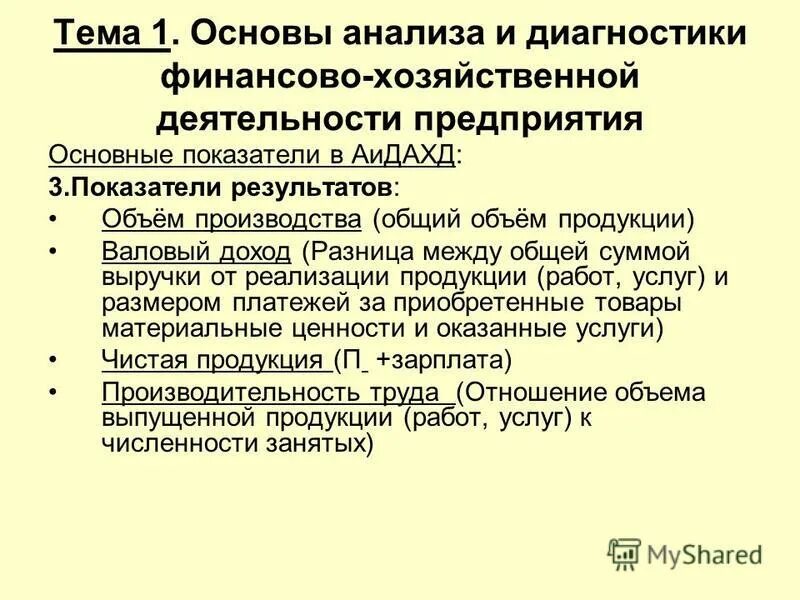 Тема 1. Основы анализа и диагностики финансово-хозяйственной деятельности предприятия

Основные показатели в АиДАХД:

3.Показатели результатов:

• Объём производства (общий объём продукции)

• Валовый доход (Разница между общей суммой выручки от реализации продукции (работ, услуг) и размером платежей за приобретенные товары материальные ценности и оказанные услуги)

• Чистая продукция (П +зарплата)

• Производительность труда (Отношение объема выпущенной продукции (работ, услуг) к численности занятых)

MyShared